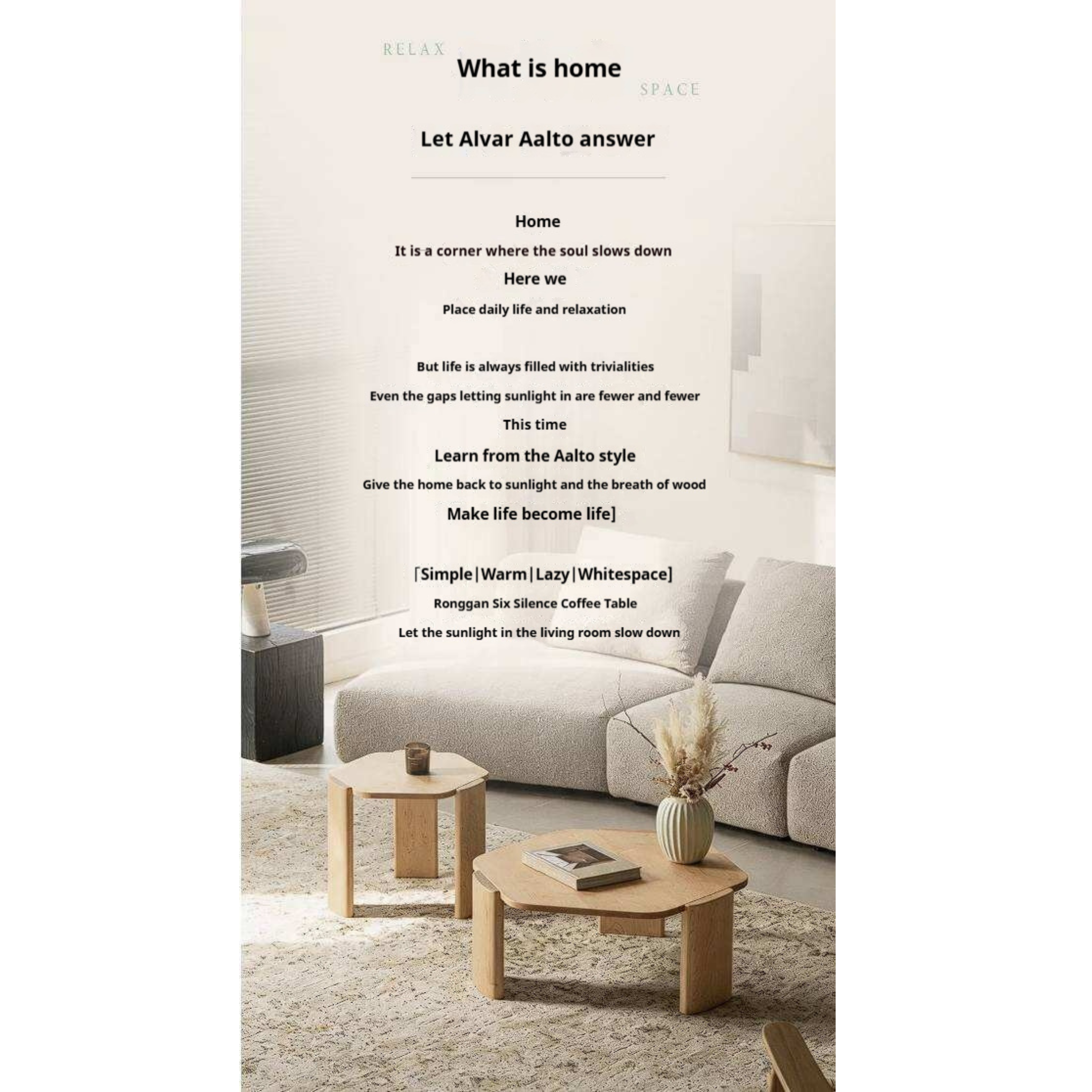 RELAX
What is home
SPACE

Let Alvar Aalto answer

Home
It is a corner where the soul slows down
Here we
Place daily life and relaxation

But life is always filled with trivialities
Even the gaps letting sunlight in are fewer and fewer
This time
Learn from the Aalto style
Give the home back to sunlight and the breath of wood
Make life become life]

「Simple|Warm|Lazy|Whitespace]
Ronggan Six Silence Coffee Table
Let the sunlight in the living room slow down